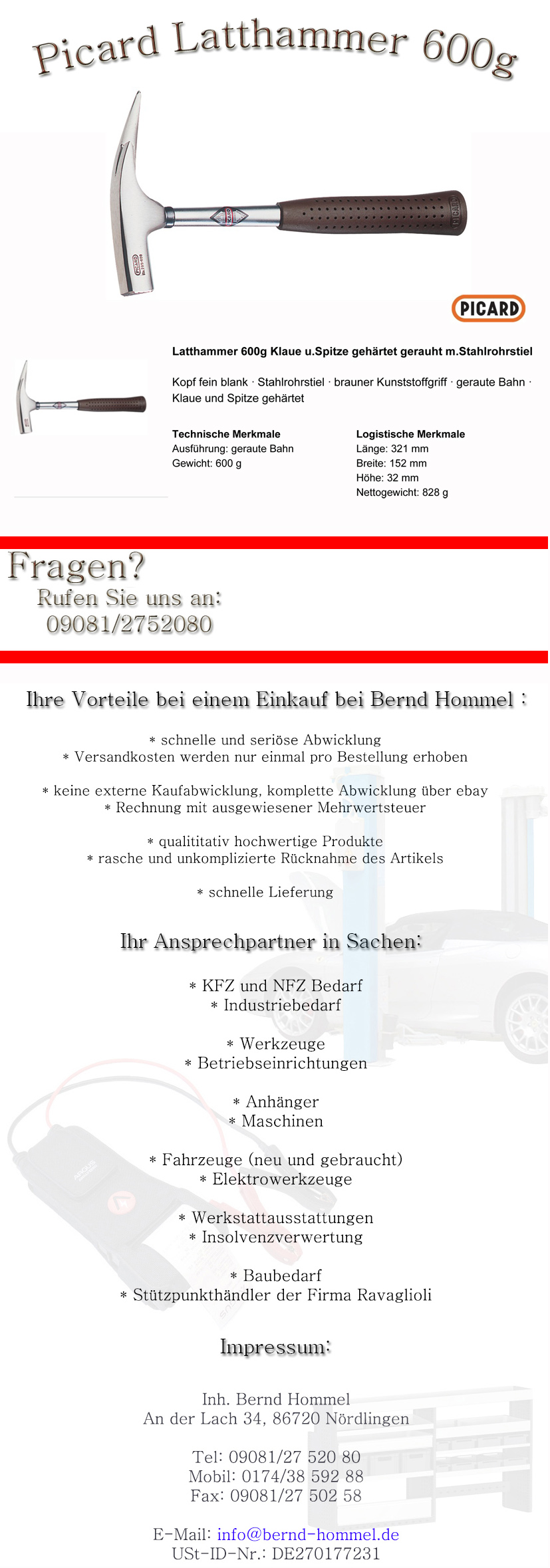 Picard Latthammer 600g

PICARD

Latthammer 600g Klaue u.Spitze gehärtet gerauht m.Stahlrohrstiel

Kopf fein blank · Stahlrohrstiel · brauner Kunststoffgriff · geraute Bahn · Klaue und Spitze gehärtet

Technische Merkmale
Ausführung: geraute Bahn
Gewicht: 600 g

Logistische Merkmale
Länge: 321 mm
Breite: 152 mm
Höhe: 32 mm
Nettogewicht: 828 g

Fragen?
Rufen Sie uns an:
09081/2752080

Ihre Vorteile bei einem Einkauf bei Bernd Hommel :

* schnelle und seriöse Abwicklung
* Versandkosten werden nur einmal pro Bestellung erhoben

* keine externe Kaufabwicklung, komplette Abwicklung über ebay
* Rechnung mit ausgewiesener Mehrwertsteuer

* qualititativ hochwertige Produkte
* rasche und unkomplizierte Rücknahme des Artikels

* schnelle Lieferung

Ihr Ansprechpartner in Sachen:

* KFZ und NFZ Bedarf
* Industriebedarf

* Werkzeuge
* Betriebseinrichtungen

* Anhänger
* Maschinen

* Fahrzeuge (neu und gebraucht)
* Elektrowerkzeuge

* Werkstattausstattungen
* Insolvenzverwertung

* Baubedarf
* Stützpunkthändler der Firma Ravaglioli

Impressum:

Inh. Bernd Hommel
An der Lach 34, 86720 Nördlingen

Tel: 09081/27 520 80
Mobil: 0174/38 592 88
Fax: 09081/27 502 58

E-Mail: info@bernd-hommel.de
USt-ID-Nr.: DE270177231